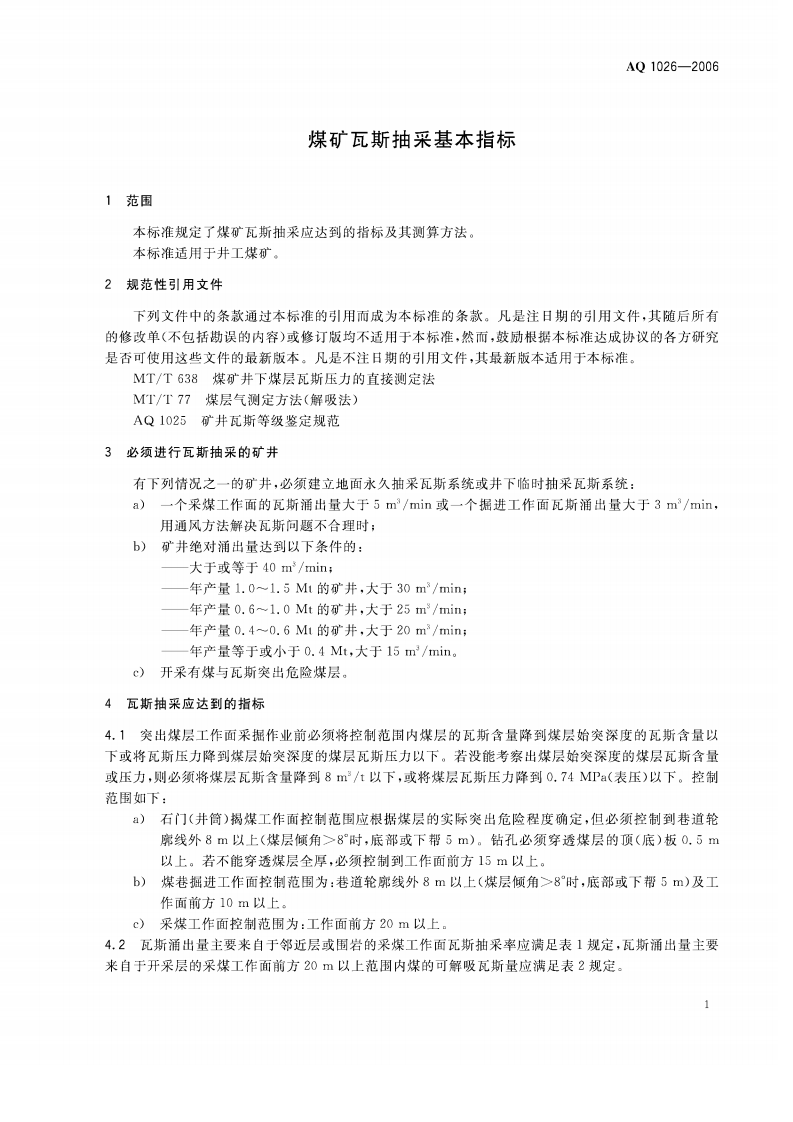 AQ 1026—2006

煤矿瓦斯抽采基本指标

1 范围

本标准规定了煤矿瓦斯抽采应达到的指标及其测算方法。
本标准适用于井工煤矿。

2 规范性引用文件

下列文件中的条款通过本标准的引用而成为本标准的条款。凡是注日期的引用文件，其随后所有的修改单(不包括勘误的内容)或修订版均不适用于本标准，然而，鼓励根据本标准达成协议的各方研究是否可使用这些文件的最新版本。凡是不注日期的引用文件，其最新版本适用于本标准。

MT/T 638 煤矿井下煤层瓦斯压力的直接测定法
MT/T 77 煤层气测定方法(解吸法)
AQ 1025 矿井瓦斯等级鉴定规范

3 必须进行瓦斯抽采的矿井

有下列情况之一的矿井，必须建立地面永久抽采瓦斯系统或井下临时抽采瓦斯系统：

a) 一个采煤工作面的瓦斯涌出量大于5 $m^3$/min或一个掘进工作面瓦斯涌出量大于3 $m^3$/min，用通风方法解决瓦斯问题不合理时；
b) 矿井绝对涌出量达到以下条件的：
——大于或等于40 $m^3$/min；
——年产量1.0～1.5 Mt的矿井，大于30 $m^3$/min；
——年产量0.6～1.0 Mt的矿井，大于25 $m^3$/min；
——年产量0.4～0.6 Mt的矿井，大于20 $m^3$/min；
——年产量等于或小于0.4 Mt，大于15 $m^3$/min。
c) 开采有煤与瓦斯突出危险煤层。

4 瓦斯抽采应达到的指标

4.1 突出煤层工作面采掘作业前必须将控制范围内煤层的瓦斯含量降到煤层始突深度的瓦斯含量以下或将瓦斯压力降到煤层始突深度的煤层瓦斯压力以下。若没能考察出煤层始突深度的煤层瓦斯含量或压力，则必须将煤层瓦斯含量降到8 $m^3$/t以下，或将煤层瓦斯压力降到0.74 MPa(表压)以下。控制范围如下：

a) 石门(井筒)揭煤工作面控制范围应根据煤层的实际突出危险程度确定，但必须控制到巷道轮廓线外8 m以上(煤层倾角>8°时，底部或下帮5 m)。钻孔必须穿透煤层的顶(底)板0.5 m以上。若不能穿透煤层全厚，必须控制到工作面前方15 m以上。
b) 煤巷掘进工作面控制范围为：巷道轮廓线外8 m以上(煤层倾角>8°时，底部或下帮5 m)及工作面前方10 m以上。
c) 采煤工作面控制范围为：工作面前方20 m以上。

4.2 瓦斯涌出量主要来自于邻近层或围岩的采煤工作面瓦斯抽采率应满足表1规定，瓦斯涌出量主要来自于开采层的采煤工作面前方20 m以上范围内煤的可解吸瓦斯量应满足表2规定。

1